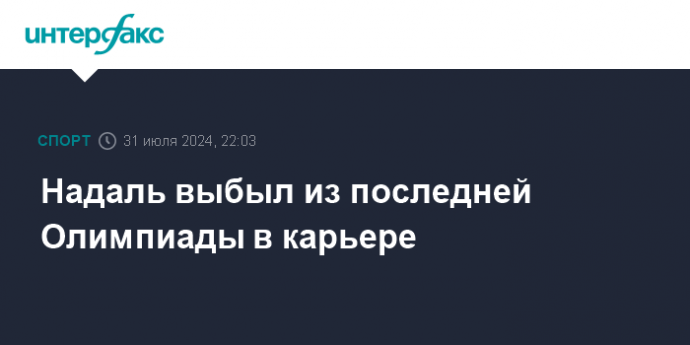 интерфакс

СПОРТ 31 июля 2024, 22:03

Надаль выбыл из последней Олимпиады в карьере